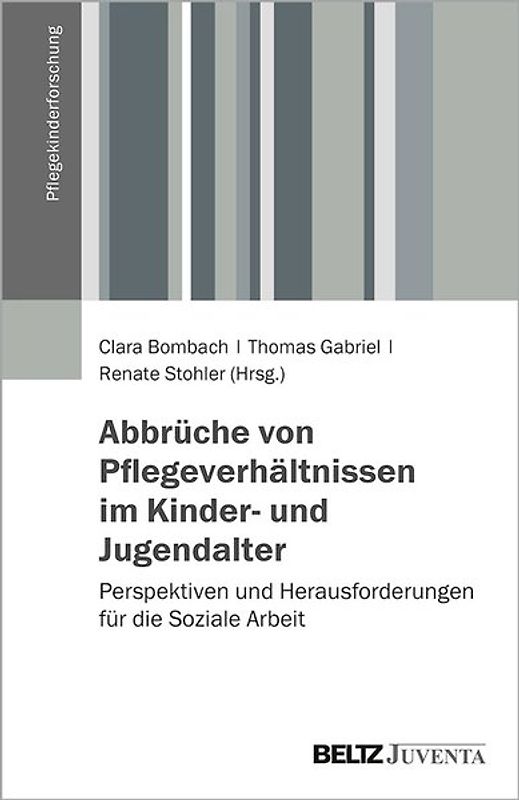 Pflegekinderforschung

Clara Bombach | Thomas Gabriel | Renate Stohler (Hrsg.)

Abbrüche von Pflegeverhältnissen im Kinder- und Jugendalter

Perspektiven und Herausforderungen für die Soziale Arbeit

BELTZ JUVENTA